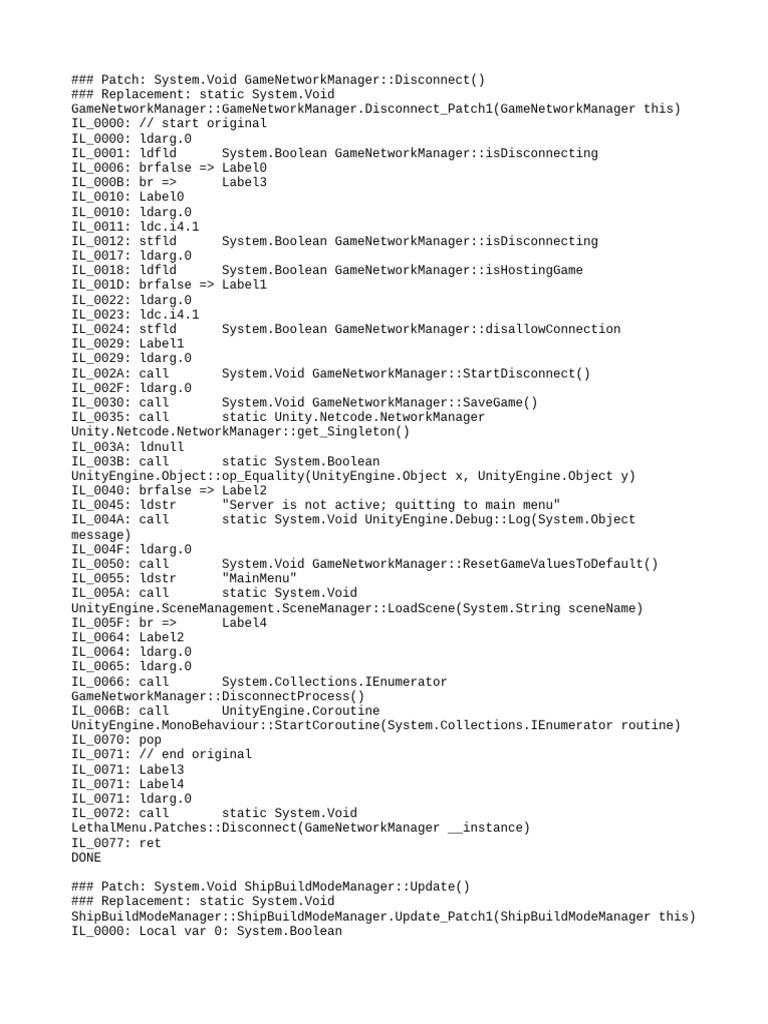 ### Patch: System.Void GameNetworkManager::Disconnect()
### Replacement: static System.Void GameNetworkManager::GameNetworkManager.Disconnect_Patch1(GameNetworkManager this)
IL_0000: // start original
IL_0000: ldarg.0
IL_0001: ldfld System.Boolean GameNetworkManager::isDisconnecting
IL_0006: brfalse => Label0
IL_000B: br => Label3
IL_0010: Label0
IL_0010: ldarg.0
IL_0011: ldc.i4.1
IL_0012: stfld System.Boolean GameNetworkManager::isDisconnecting
IL_0017: ldarg.0
IL_0018: ldfld System.Boolean GameNetworkManager::isHostingGame
IL_001D: brfalse => Label1
IL_0022: ldarg.0
IL_0023: ldc.i4.1
IL_0024: stfld System.Boolean GameNetworkManager::disallowConnection
IL_0029: Label1
IL_0029: ldarg.0
IL_002A: call System.Void GameNetworkManager::StartDisconnect()
IL_002F: ldarg.0
IL_0030: call System.Void GameNetworkManager::SaveGame()
IL_0035: call static Unity.Netcode.NetworkManager Unity.Netcode.NetworkManager::get_Singleton()
IL_003A: ldnull
IL_003B: call static System.Boolean UnityEngine.Object::op_Equality(UnityEngine.Object x, UnityEngine.Object y)
IL_0040: brfalse => Label2
IL_0045: ldstr "Server is not active; quitting to main menu"
IL_004A: call static System.Void UnityEngine.Debug::Log(System.Object message)
IL_004F: ldarg.0
IL_0050: call System.Void GameNetworkManager::ResetGameValuesToDefault()
IL_0055: ldstr "MainMenu"
IL_005A: call static System.Void UnityEngine.SceneManagement.SceneManager::LoadScene(System.String sceneName)
IL_005F: br => Label4
IL_0064: Label2
IL_0064: ldarg.0
IL_0065: ldarg.0
IL_0066: call System.Collections.IEnumerator GameNetworkManager::DisconnectProcess()
IL_006B: call UnityEngine.Coroutine UnityEngine.MonoBehaviour::StartCoroutine(System.Collections.IEnumerator routine)
IL_0070: pop
IL_0071: // end original
IL_0071: Label3
IL_0071: Label4
IL_0071: ldarg.0
IL_0072: call static System.Void LethalMenu.Patches::Disconnect(GameNetworkManager __instance)
IL_0077: ret
DONE

### Patch: System.Void ShipBuildModeManager::Update()
### Replacement: static System.Void ShipBuildModeManager::ShipBuildModeManager.Update_Patch1(ShipBuildModeManager this)
IL_0000: Local var 0: System.Boolean